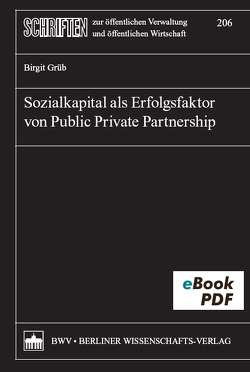 SCHRIFTEN zur öffentlichen Verwaltung und öffentlichen Wirtschaft

206

Birgit Grüb

Sozialkapital als Erfolgsfaktor von Public Private Partnership

eBook PDF

BWV • BERLINER WISSENSCHAFTS-VERLAG